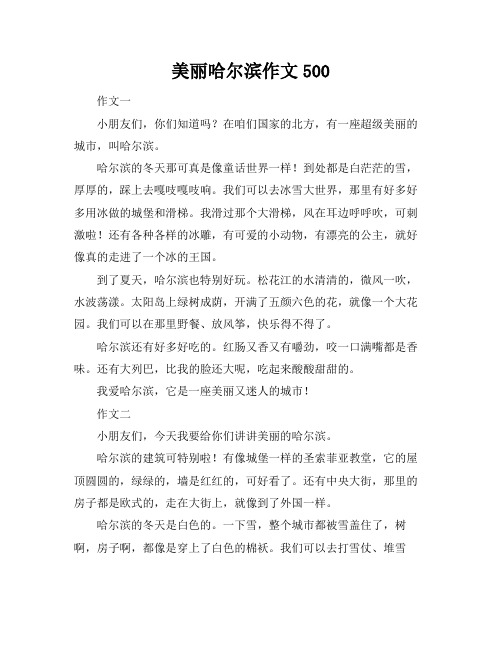 美丽哈尔滨作文 500

作文一

小朋友们，你们知道吗？在咱们国家的北方，有一座超级美丽的城市，叫哈尔滨。

哈尔滨的冬天那可真是像童话世界一样！到处都是白茫茫的雪，厚厚的，踩上去嘎吱嘎吱响。我们可以去冰雪大世界，那里有好多好多用冰做的城堡和滑梯。我滑过那个大滑梯，风在耳边呼呼吹，可刺激啦！还有各种各样的冰雕，有可爱的小动物，有漂亮的公主，就好像真的走进了一个冰的王国。

到了夏天，哈尔滨也特别好玩。松花江的水清清的，微风一吹，水波荡漾。太阳岛上绿树成荫，开满了五颜六色的花，就像一个大花园。我们可以在那里野餐、放风筝，快乐得不得了。

哈尔滨还有好多好吃的。红肠又香又有嚼劲，咬一口满嘴都是香味。还有大列巴，比我的脸还大呢，吃起来酸酸甜甜的。

我爱哈尔滨，它是一座美丽又迷人的城市！

作文二

小朋友们，今天我要给你们讲讲美丽的哈尔滨。

哈尔滨的建筑可特别啦！有像城堡一样的圣索菲亚教堂，它的屋顶圆圆的，绿绿的，墙是红红的，可好看了。还有中央大街，那里的房子都是欧式的，走在大街上，就像到了外国一样。

哈尔滨的冬天是白色的。一下雪，整个城市都被雪盖住了，树啊，房子啊，都像是穿上了白色的棉袄。我们可以去打雪仗、堆雪